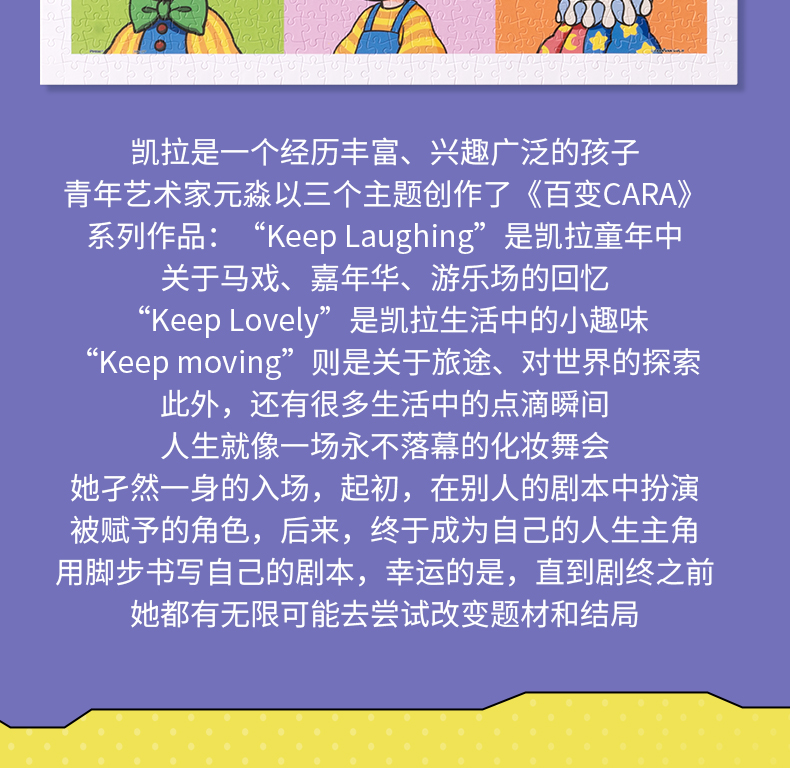 凯拉是一个经历丰富、兴趣广泛的孩子

青年艺术家元淼以三个主题创作了《百变CARA》

系列作品：“Keep Laughing”是凯拉童年中

关于马戏、嘉年华、游乐场的回忆

“Keep Lovely”是凯拉生活中的小趣味

“Keep moving”则是关于旅途、对世界的探索

此外，还有很多生活中的点滴瞬间

人生就像一场永不落幕的化妆舞会

她孑然一身的入场，起初，在别人的剧本中扮演

被赋予的角色，后来，终于成为自己的人生主角

用脚步书写自己的剧本，幸运的是，直到剧终之前

她都有无限可能去尝试改变题材和结局